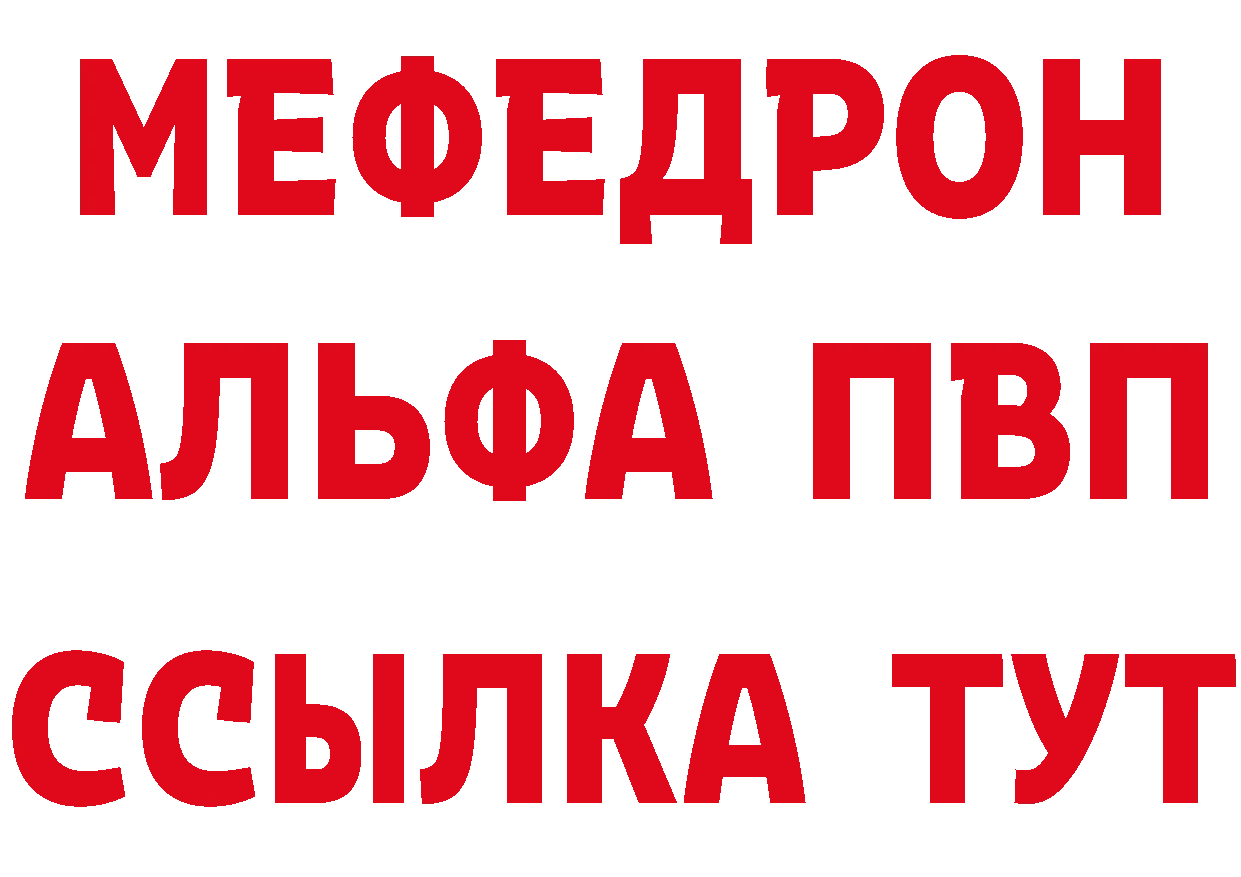 МЕФЕДРОН
АЛЬФА ПВП
ССЫЛКА ТУТ